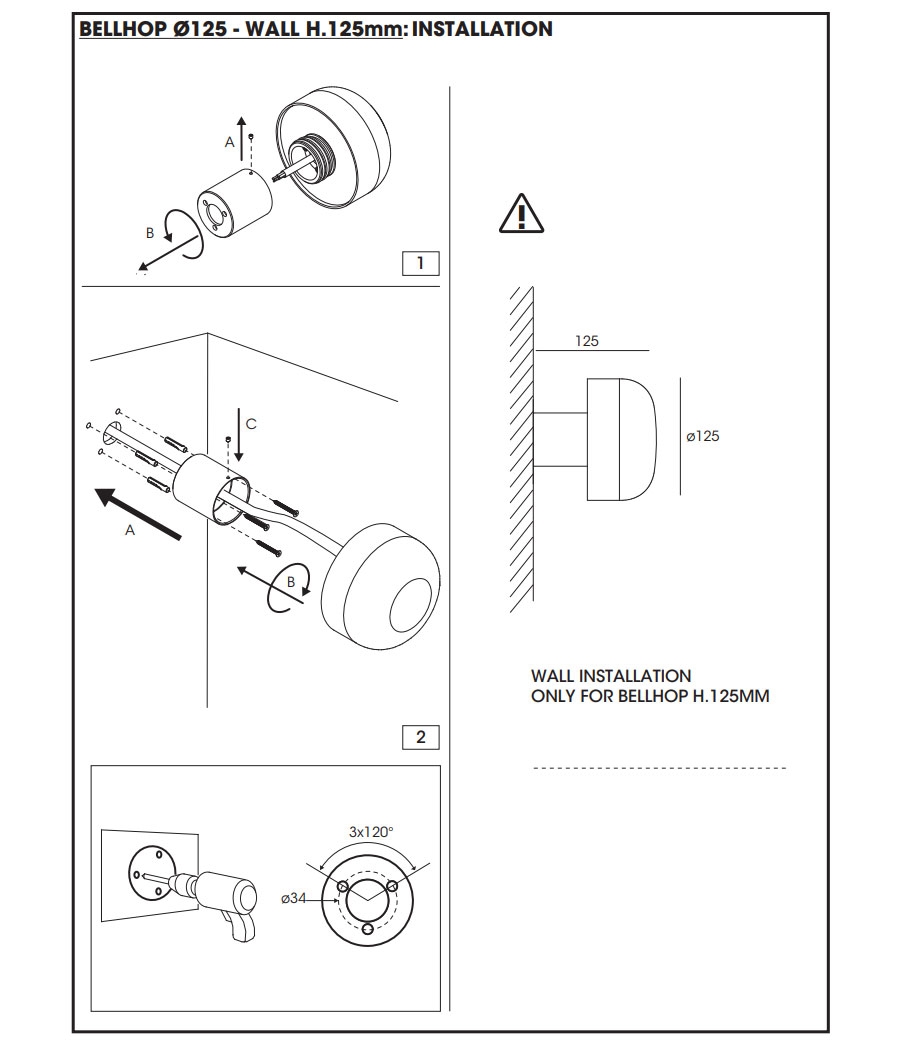 BELLHOP Ø125 - WALL H.125mm: INSTALLATION

A

B

1

C

A

B

2

3x120°

ø34

125

ø125

WALL INSTALLATION
ONLY FOR BELLHOP H.125MM